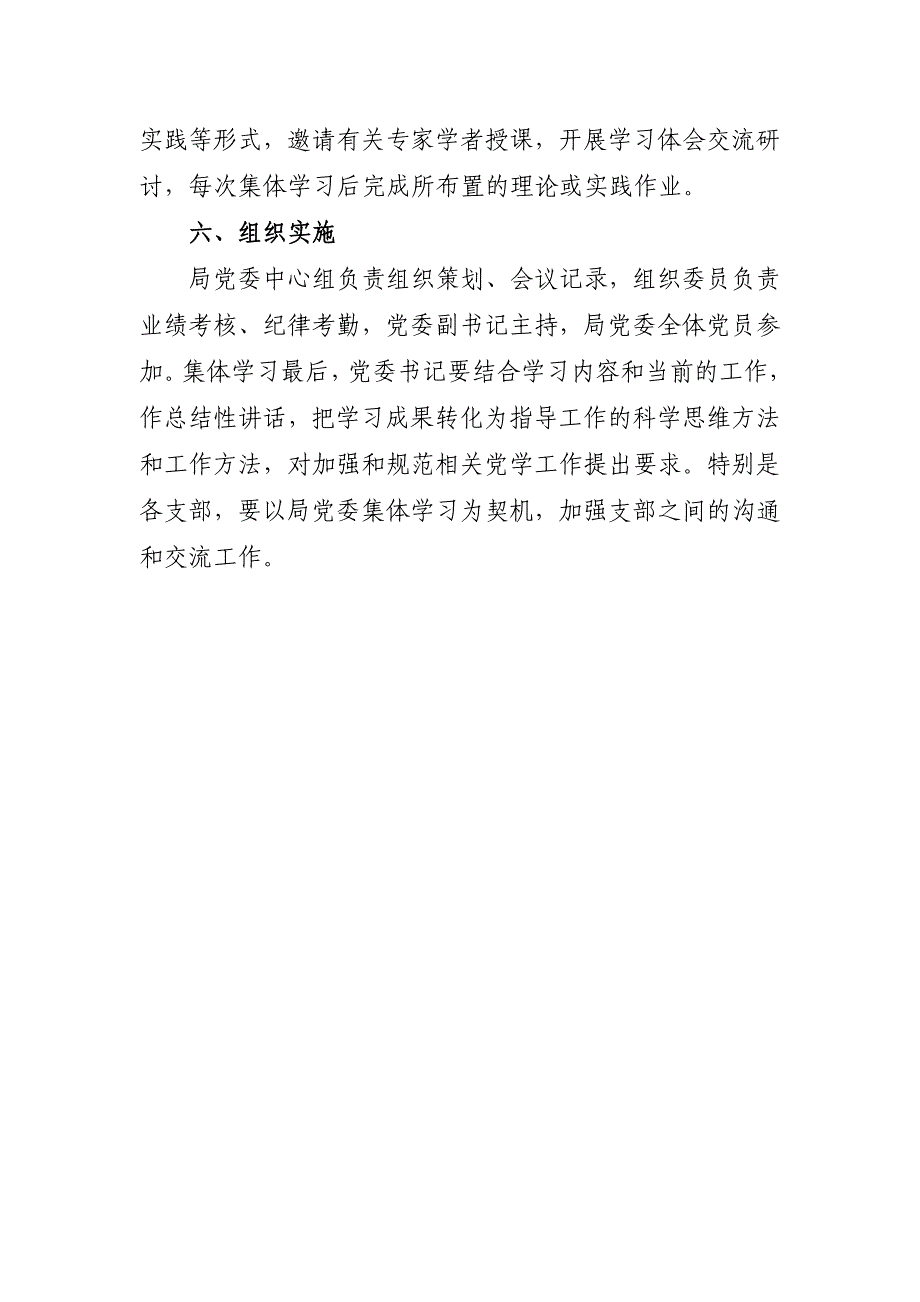 实践等形式，邀请有关专家学者授课，开展学习体会交流研讨，每次集体学习后完成所布置的理论或实践作业。

六、组织实施

局党委中心组负责组织策划、会议记录，组织委员负责业绩考核、纪律考勤，党委副书记主持，局党委全体党员参加。集体学习最后，党委书记要结合学习内容和当前的工作，作总结性讲话，把学习成果转化为指导工作的科学思维方法和工作方法，对加强和规范相关党学工作提出要求。特别是各支部，要以局党委集体学习为契机，加强支部之间的沟通和交流工作。